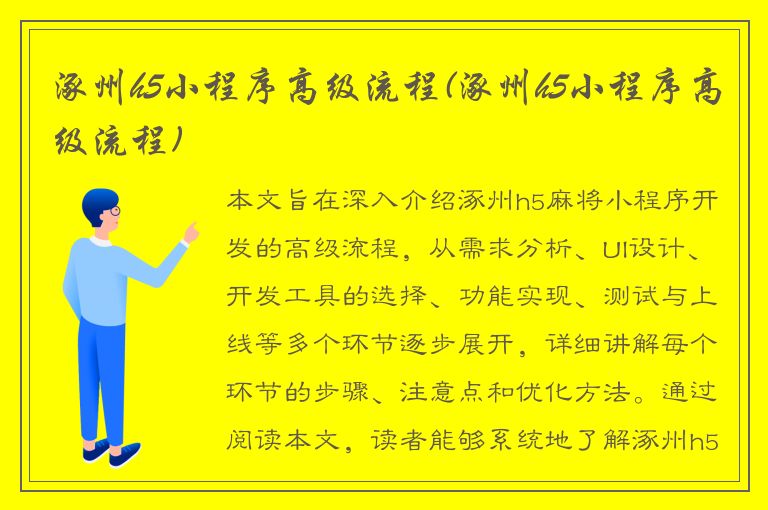 涿州h5小程序高级流程(涿州h5小程序高级流程)

本文旨在深入介绍涿州h5麻将小程序开发的高级流程，从需求分析、UI设计、开发工具的选择、功能实现、测试与上线等多个环节逐步展开，详细讲解每个环节的步骤、注意点和优化方法。通过阅读本文，读者能够系统地了解涿州h5